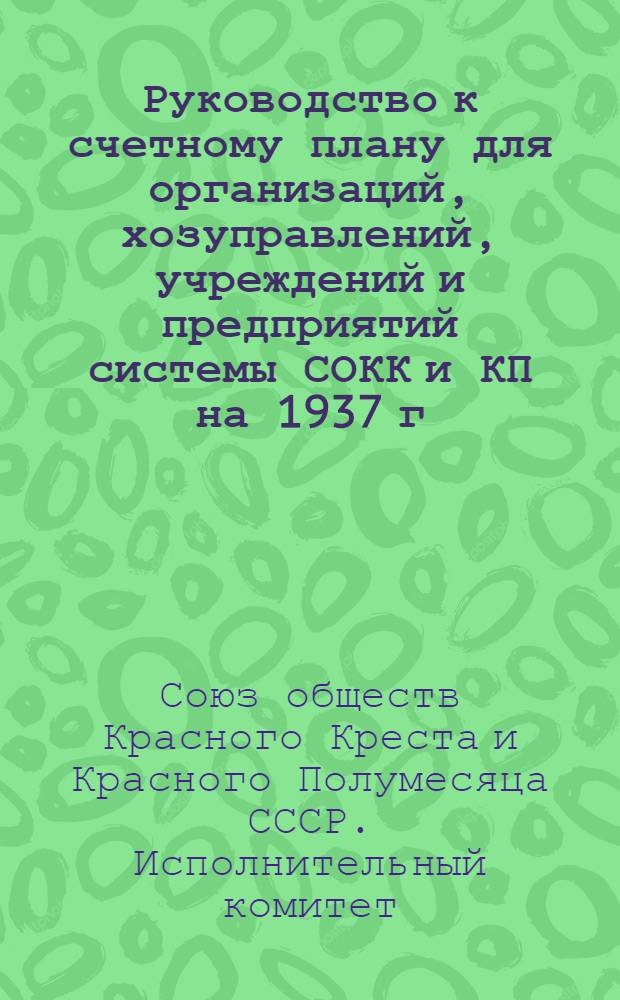 Руководство к счетному плану для организаций, хозуправлений, учреждений и предприятий системы СОКК и КП на 1937 г

Союз обществ Красного Креста и Красного Полумесяца СССР. Исполнительный комитет